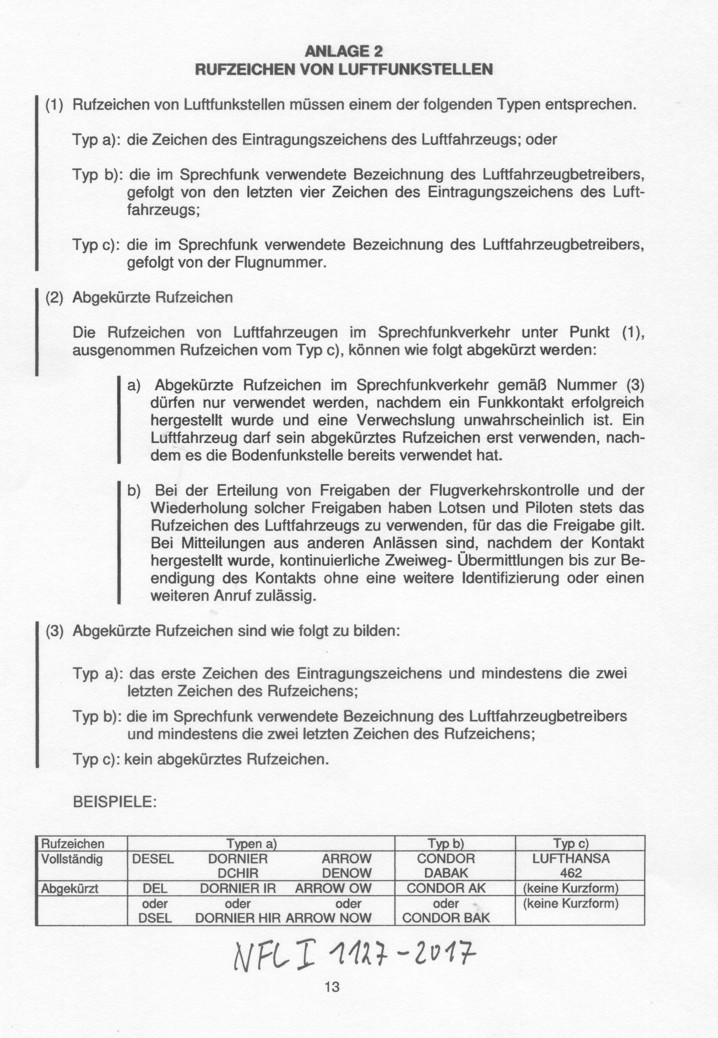 ANLAGE 2
RUFZEICHEN VON LUFTFUNKSTELLEN

(1) Rufzeichen von Luftfunkstellen müssen einem der folgenden Typen entsprechen.

Typ a): die Zeichen des Eintragungszeichens des Luftfahrzeugs; oder

Typ b): die im Sprechfunk verwendete Bezeichnung des Luftfahrzeugbetreibers, gefolgt von den letzten vier Zeichen des Eintragungszeichens des Luftfahrzeugs;

Typ c): die im Sprechfunk verwendete Bezeichnung des Luftfahrzeugbetreibers, gefolgt von der Flugnummer.

(2) Abgekürzte Rufzeichen

Die Rufzeichen von Luftfahrzeugen im Sprechfunkverkehr unter Punkt (1), ausgenommen Rufzeichen vom Typ c), können wie folgt abgekürzt werden:

a) Abgekürzte Rufzeichen im Sprechfunkverkehr gemäß Nummer (3) dürfen nur verwendet werden, nachdem ein Funkkontakt erfolgreich hergestellt wurde und eine Verwechslung unwahrscheinlich ist. Ein Luftfahrzeug darf sein abgekürztes Rufzeichen erst verwenden, nachdem es die Bodenfunkstelle bereits verwendet hat.

b) Bei der Erteilung von Freigaben der Flugverkehrskontrolle und der Wiederholung solcher Freigaben haben Lotsen und Piloten stets das Rufzeichen des Luftfahrzeugs zu verwenden, für das die Freigabe gilt. Bei Mitteilungen aus anderen Anlässen sind, nachdem der Kontakt hergestellt wurde, kontinuierliche Zweiweg- Übermittlungen bis zur Beendigung des Kontakts ohne eine weitere Identifizierung oder einen weiteren Anruf zulässig.

(3) Abgekürzte Rufzeichen sind wie folgt zu bilden:

Typ a): das erste Zeichen des Eintragungszeichens und mindestens die zwei letzten Zeichen des Rufzeichens;

Typ b): die im Sprechfunk verwendete Bezeichnung des Luftfahrzeugbetreibers und mindestens die zwei letzten Zeichen des Rufzeichens;

Typ c): kein abgekürztes Rufzeichen.

BEISPIELE:

| Rufzeichen | Typen a) | | | Typ b) | Typ c) |
|---|---|---|---|---|---|
| Vollständig | DESEL | DORNIER DCHIR | ARROW DENOW | CONDOR DABAK | LUFTHANSA 462 |
| Abgekürzt | DEL | DORNIER IR | ARROW OW | CONDOR AK | (keine Kurzform) |
| | oder DSEL | oder DORNIER HIR | oder ARROW NOW | oder CONDOR BAK | (keine Kurzform) |

NFL I 1127-2017

13